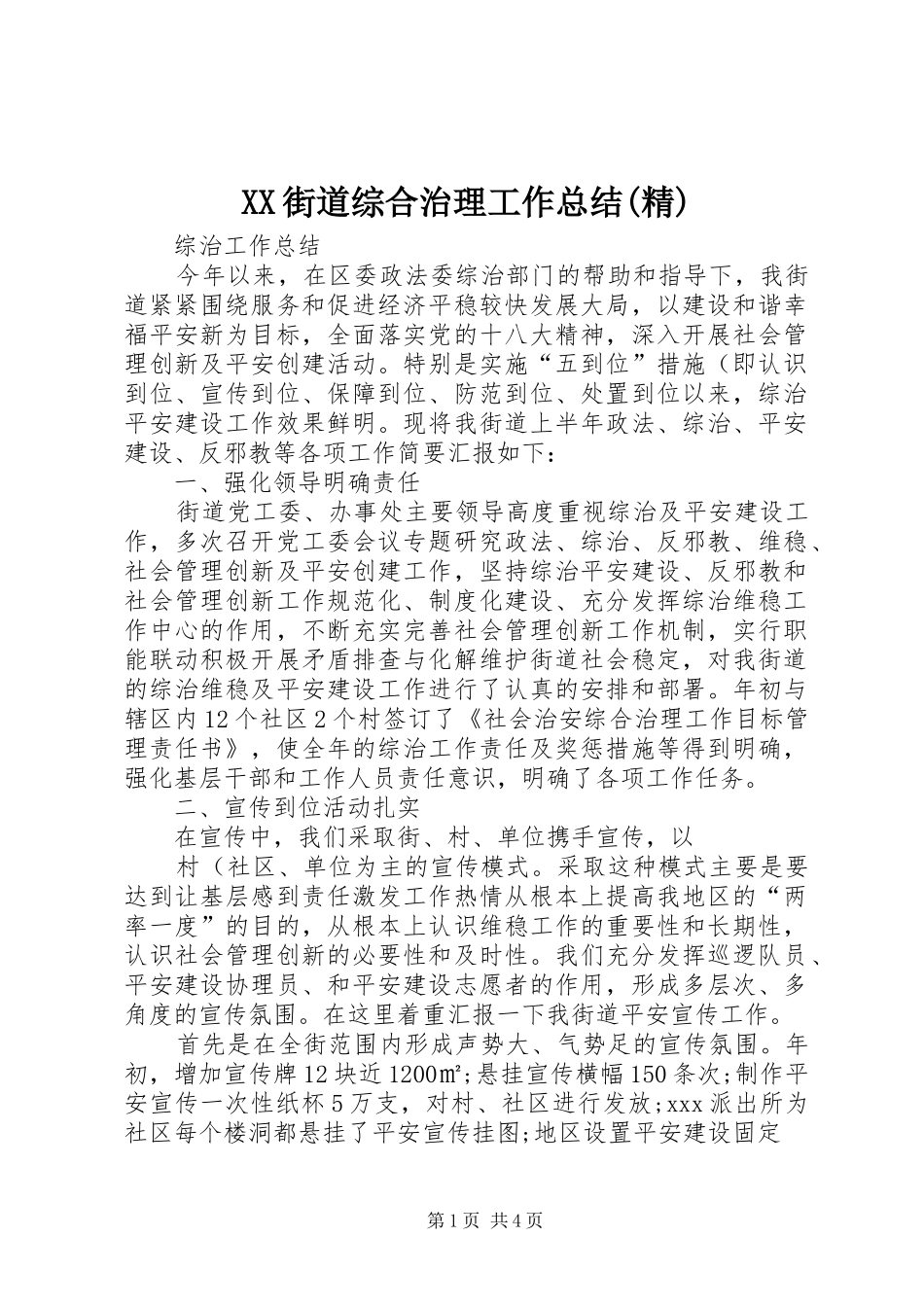 XX街道综合治理工作总结(精)

综治工作总结

今年以来，在区委政法委综治部门的帮助和指导下，我街道紧紧围绕服务和促进经济平稳较快发展大局，以建设和谐幸福平安新为目标，全面落实党的十八大精神，深入开展社会管理创新及平安创建活动。特别是实施“五到位”措施（即认识到位、宣传到位、保障到位、防范到位、处置到位以来，综治平安建设工作效果鲜明。现将我街道上半年政法、综治、平安建设、反邪教等各项工作简要汇报如下：

一、强化领导明确责任

街道党工委、办事处主要领导高度重视综治及平安建设工作，多次召开党工委会议专题研究政法、综治、反邪教、维稳、社会管理创新及平安创建工作，坚持综治平安建设、反邪教和社会管理创新工作规范化、制度化建设、充分发挥综治维稳工作中心的作用，不断充实完善社会管理创新工作机制，实行职能联动积极开展矛盾排查与化解维护街道社会稳定，对我街道的综治维稳及平安建设工作进行了认真的安排和部署。年初与辖区内12个社区2个村签订了《社会治安综合治理工作目标管理责任书》，使全年的综治工作责任及奖惩措施等得到明确，强化基层干部和工作人员责任意识，明确了各项工作任务。

二、宣传到位活动扎实

在宣传中，我们采取街、村、单位携手宣传，以

村（社区、单位为主的宣传模式。采取这种模式主要是要达到让基层感到责任激发工作热情从根本上提高我地区的“两率一度”的目的，从根本上认识维稳工作的重要性和长期性，认识社会管理创新的必要性和及时性。我们充分发挥巡逻队员、平安建设协理员、和平安建设志愿者的作用，形成多层次、多角度的宣传氛围。在这里着重汇报一下我街道平安宣传工作。

首先是在全街范围内形成声势大、气势足的宣传氛围。年初，增加宣传牌12块近1200㎡;悬挂宣传横幅150条次;制作平安宣传一次性纸杯5万支，对村、社区进行发放;xxx派出所为社区每个楼洞都悬挂了平安宣传挂图;地区设置平安建设固定

第1页 共4页